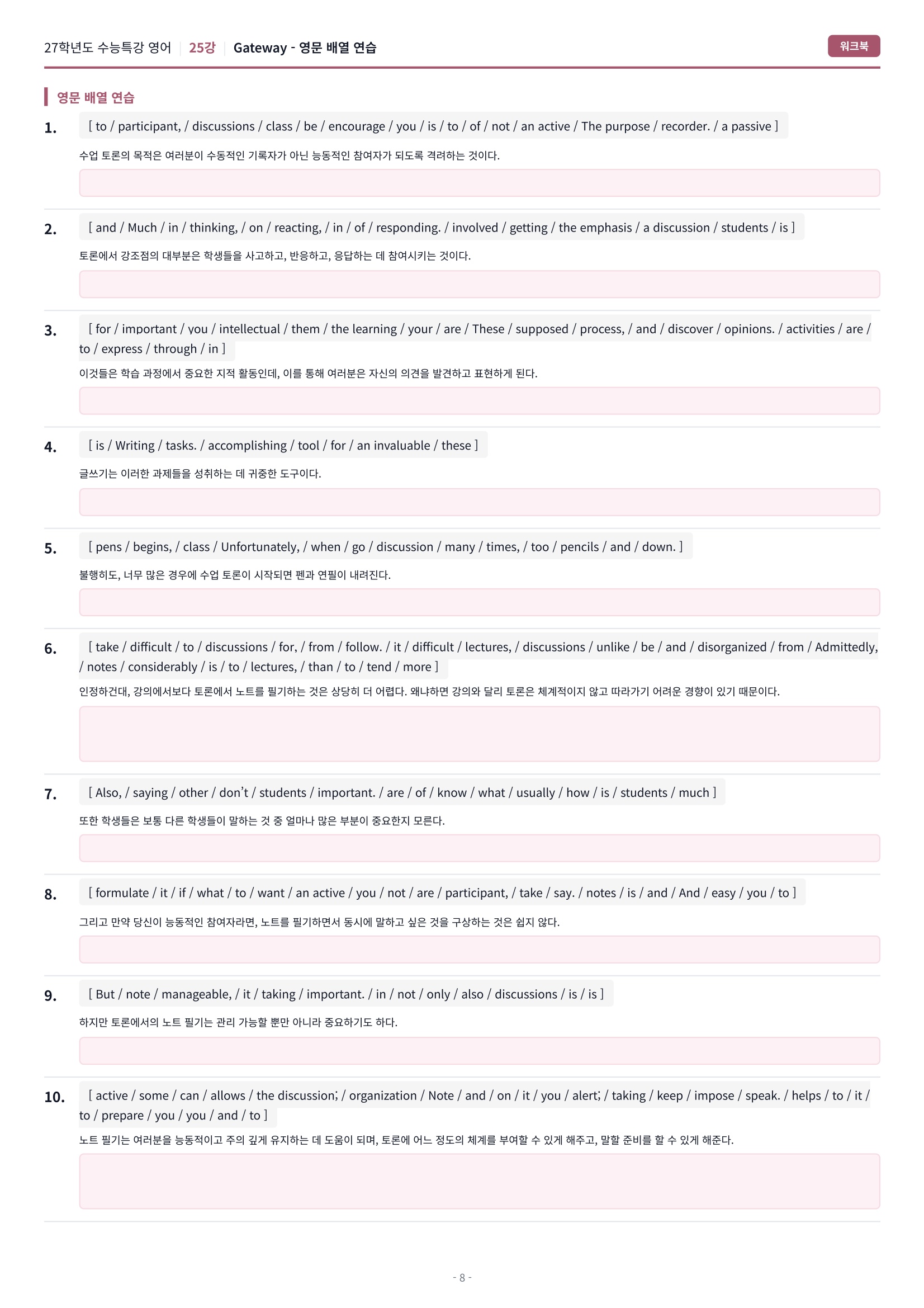 27학년도 수능특강 영어 | 25강 | Gateway - 영문 배열 연습

워크북

영문 배열 연습

1. [ to / participant, / discussions / class / be / encourage / you / is / to / of / not / an active / The purpose / recorder. / a passive ]

수업 토론의 목적은 여러분이 수동적인 기록자가 아닌 능동적인 참여자가 되도록 격려하는 것이다.

2. [ and / Much / in / thinking, / on / reacting, / in / of / responding. / involved / getting / the emphasis / a discussion / students / is ]

토론에서 강조점의 대부분은 학생들을 사고하고, 반응하고, 응답하는 데 참여시키는 것이다.

3. [ for / important / you / intellectual / them / the learning / your / are / These / supposed / process, / and / discover / opinions. / activities / are / to / express / through / in ]

이것들은 학습 과정에서 중요한 지적 활동인데, 이를 통해 여러분은 자신의 의견을 발견하고 표현하게 된다.

4. [ is / Writing / tasks. / accomplishing / tool / for / an invaluable / these ]

글쓰기는 이러한 과제들을 성취하는 데 귀중한 도구이다.

5. [ pens / begins, / class / Unfortunately, / when / go / discussion / many / times, / too / pencils / and / down. ]

불행히도, 너무 많은 경우에 수업 토론이 시작되면 펜과 연필이 내려진다.

6. [ take / difficult / to / discussions / for, / from / follow. / it / difficult / lectures, / discussions / unlike / be / and / disorganized / from / Admittedly, / notes / considerably / is / to / lectures, / than / to / tend / more ]

인정하건대, 강의에서보다 토론에서 노트를 필기하는 것은 상당히 더 어렵다. 왜냐하면 강의와 달리 토론은 체계적이지 않고 따라가기 어려운 경향이 있기 때문이다.

7. [ Also, / saying / other / don't / students / important. / are / of / know / what / usually / how / is / students / much ]

또한 학생들은 보통 다른 학생들이 말하는 것 중 얼마나 많은 부분이 중요한지 모른다.

8. [ formulate / it / if / what / to / want / an active / you / not / are / participant, / take / say. / notes / is / and / And / easy / you / to ]

그리고 만약 당신이 능동적인 참여자라면, 노트를 필기하면서 동시에 말하고 싶은 것을 구상하는 것은 쉽지 않다.

9. [ But / note / manageable, / it / taking / important. / in / not / only / also / discussions / is / is ]

하지만 토론에서의 노트 필기는 관리 가능할 뿐만 아니라 중요하기도 하다.

10. [ active / some / can / allows / the discussion; / organization / Note / and / on / it / you / alert; / taking / keep / impose / speak. / helps / to / it / to / prepare / you / you / and / to ]

노트 필기는 여러분을 능동적이고 주의 깊게 유지하는 데 도움이 되며, 토론에 어느 정도의 체계를 부여할 수 있게 해주고, 말할 준비를 할 수 있게 해준다.

- 8 -